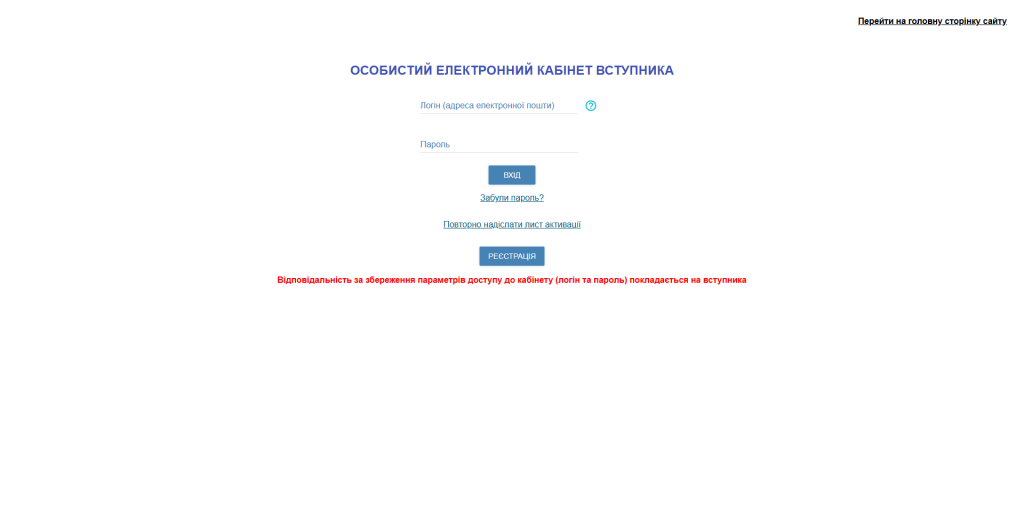 Перейти на головну сторінку сайту

ОСОБИСТИЙ ЕЛЕКТРОННИЙ КАБІНЕТ ВСТУПНИКА

Логін (адреса електронної пошти)

Пароль

ВХІД

Забули пароль?

Повторно надіслати лист активації

РЕЄСТРАЦІЯ

Відповідальність за збереження параметрів доступу до кабінету (логін та пароль) покладається на вступника